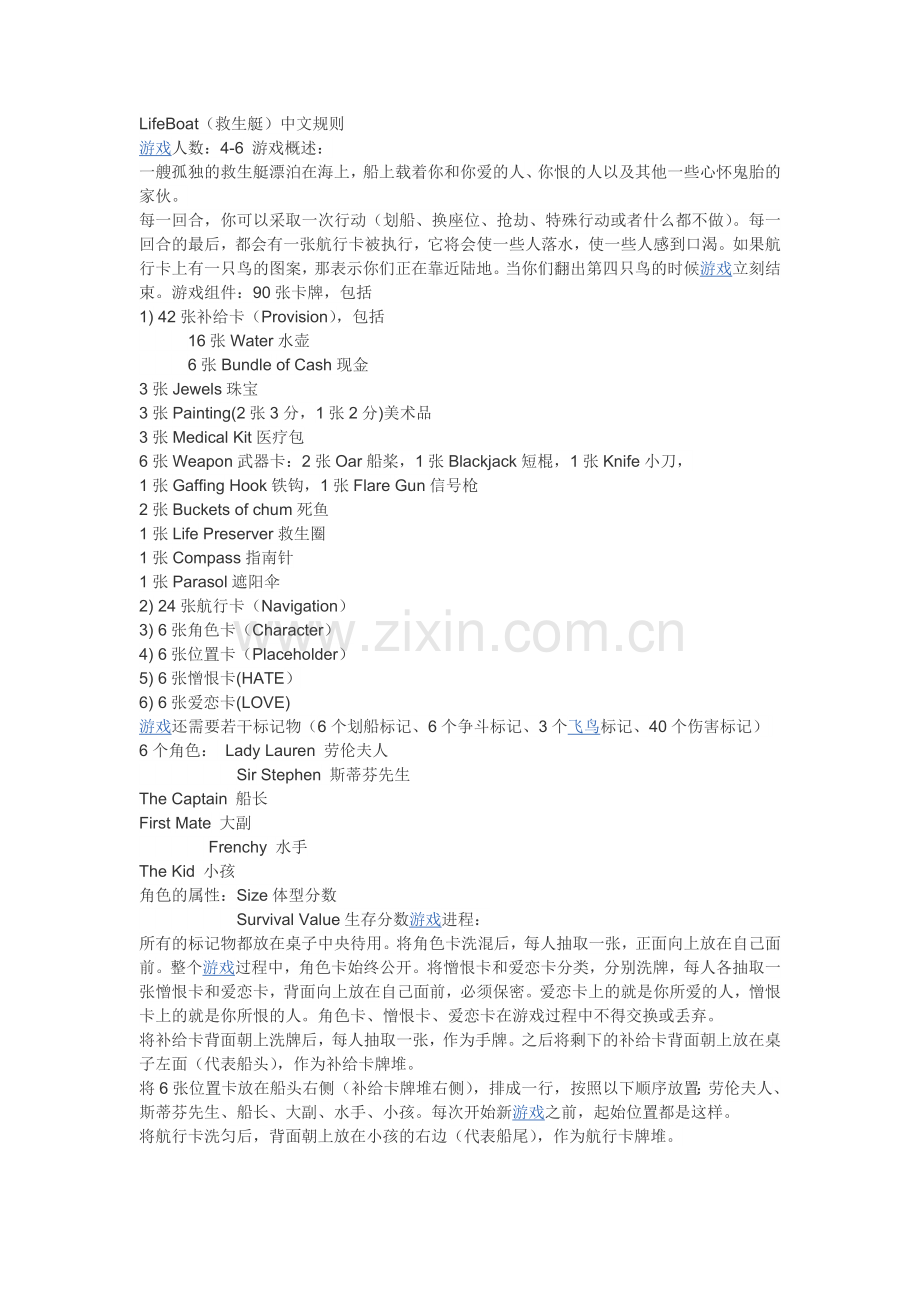 LifeBoat（救生艇）中文规则
游戏人数：4-6 游戏概述：
一艘孤独的救生艇漂泊在海上，船上载着你和你爱的人、你恨的人以及其他一些心怀鬼胎的家伙。
每一回合，你可以采取一次行动（划船、换座位、抢劫、特殊行动或者什么都不做）。每一回合的最后，都会有一张航行卡被执行，它将会使一些人落水，使一些人感到口渴。如果航行卡上有一只鸟的图案，那表示你们正在靠近陆地。当你们翻出第四只鸟的时候游戏立刻结束。游戏组件：90 张卡牌，包括
1) 42 张补给卡（Provision），包括
16 张 Water 水壶
6 张 Bundle of Cash 现金
3 张 Jewels 珠宝
3 张 Painting(2 张 3 分，1 张 2 分)美术品
3 张 Medical Kit 医疗包
6 张 Weapon 武器卡：2 张 Oar 船桨，1 张 Blackjack 短棍，1 张 Knife 小刀，
1 张 Gaffing Hook 铁钩，1 张 Flare Gun 信号枪
2 张 Buckets of chum 死鱼
1 张 Life Preserver 救生圈
1 张 Compass 指南针
1 张 Parasol 遮阳伞
2) 24 张航行卡（Navigation）
3) 6 张角色卡（Character）
4) 6 张位置卡（Placeholder）
5) 6 张憎恨卡(HATE)
6) 6 张爱恋卡(LOVE)
游戏还需要若干标记物（6 个划船标记、6 个争斗标记、3 个飞鸟标记、40 个伤害标记）
6 个角色： Lady Lauren 劳伦夫人
Sir Stephen 斯蒂芬先生
The Captain 船长
First Mate 大副
Frenchy 水手
The Kid 小孩
角色的属性：Size 体型分数
Survival Value 生存分数游戏进程：
所有的标记物都放在桌子中央待用。将角色卡洗混后，每人抽取一张，正面向上放在自己面前。整个游戏过程中，角色卡始终公开。将憎恨卡和爱恋卡分类，分别洗牌，每人各抽取一张憎恨卡和爱恋卡，背面向上放在自己面前，必须保密。爱恋卡上的就是你所爱的人，憎恨卡上的就是你所恨的人。角色卡、憎恨卡、爱恋卡在游戏过程中不得交换或丢弃。
将补给卡背面朝上洗牌后，每人抽取一张，作为手牌。之后将剩下的补给卡背面朝上放在桌子左面（代表船头），作为补给卡牌堆。
将 6 张位置卡放在船头右侧（补给卡牌堆右侧），排成一行，按照以下顺序放置：劳伦夫人、斯蒂芬先生、船长、大副、水手、小孩。每次开始新游戏之前，起始位置都是这样。
将航行卡洗匀后，背面朝上放在小孩的右边（代表船尾），作为航行卡牌堆。
www.zixin.com.cn